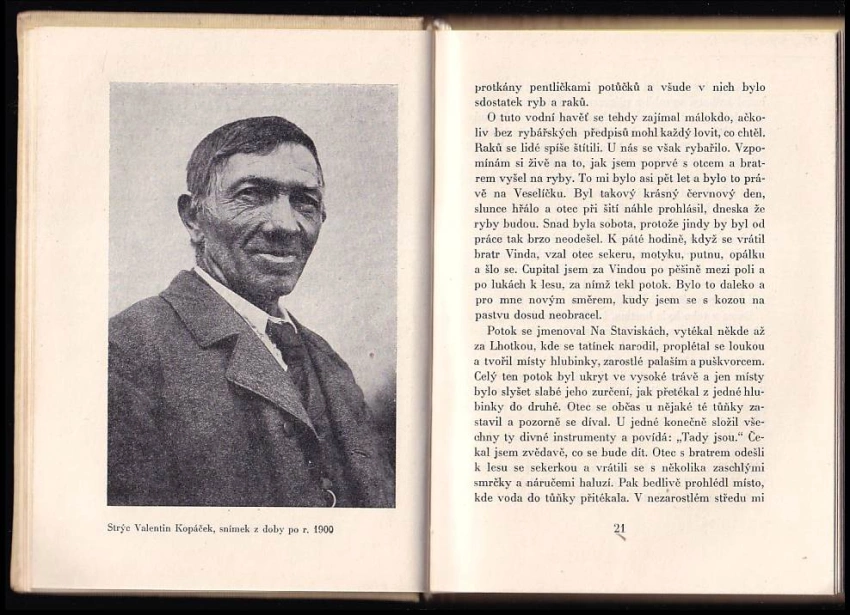 Strýc Valentin Kopáček, snímek z doby po r. 1900

protkány pentličkami potůčků a všude v nich bylo sdostatek ryb a raků.

O tuto vodní havěť se tehdy zajímal málokdo, ačkoliv bez rybářských předpisů mohl každý lovit, co chtěl. Raků se lidé spíše štítili. U nás se však rybařilo. Vzpomínám si živě na to, jak jsem poprvé s otcem a bratrem vyšel na ryby. To mi bylo asi pět let a bylo to právě na Veselíčku. Byl takový krásný červnový den, slunce hřálo a otec při šití náhle prohlásil, dneska že ryby budou. Snad byla sobota, protože jindy by byl od práce tak brzo neodešel. K páté hodině, když se vrátil bratr Vinda, vzal otec sekeru, motyku, putnu, opálku a šlo se. Cupital jsem za Vindou po pěšině mezi poli a po lukách k lesu, za nímž tekl potok. Bylo to daleko a pro mne novým směrem, kudy jsem se s kozou na pastvu dosud neobracel.

Potok se jmenoval Na Staviskách, vytékal někde až za Lhotkou, kde se tatínek narodil, proplétal se loukou a tvořil místy hlubinky, zarostlé palaším a puškvorcem. Celý ten potok byl ukryt ve vysoké trávě a jen místy bylo slyšet slabé jeho zurčení, jak přetékal z jedné hlubinky do druhé. Otec se občas u nějaké té tůňky zastavil a pozorně se díval. U jedné konečně složil všechny ty divné instrumenty a povídá: „Tady jsou.“ Čekal jsem zvědavě, co se bude dít. Otec s bratrem odešli k lesu se sekerkou a vrátili se s několika zaschlými smrčky a náručemi haluzí. Pak bedlivě prohlédl místo, kde voda do tůňky přitékala. V nezarostlém středu mi

21